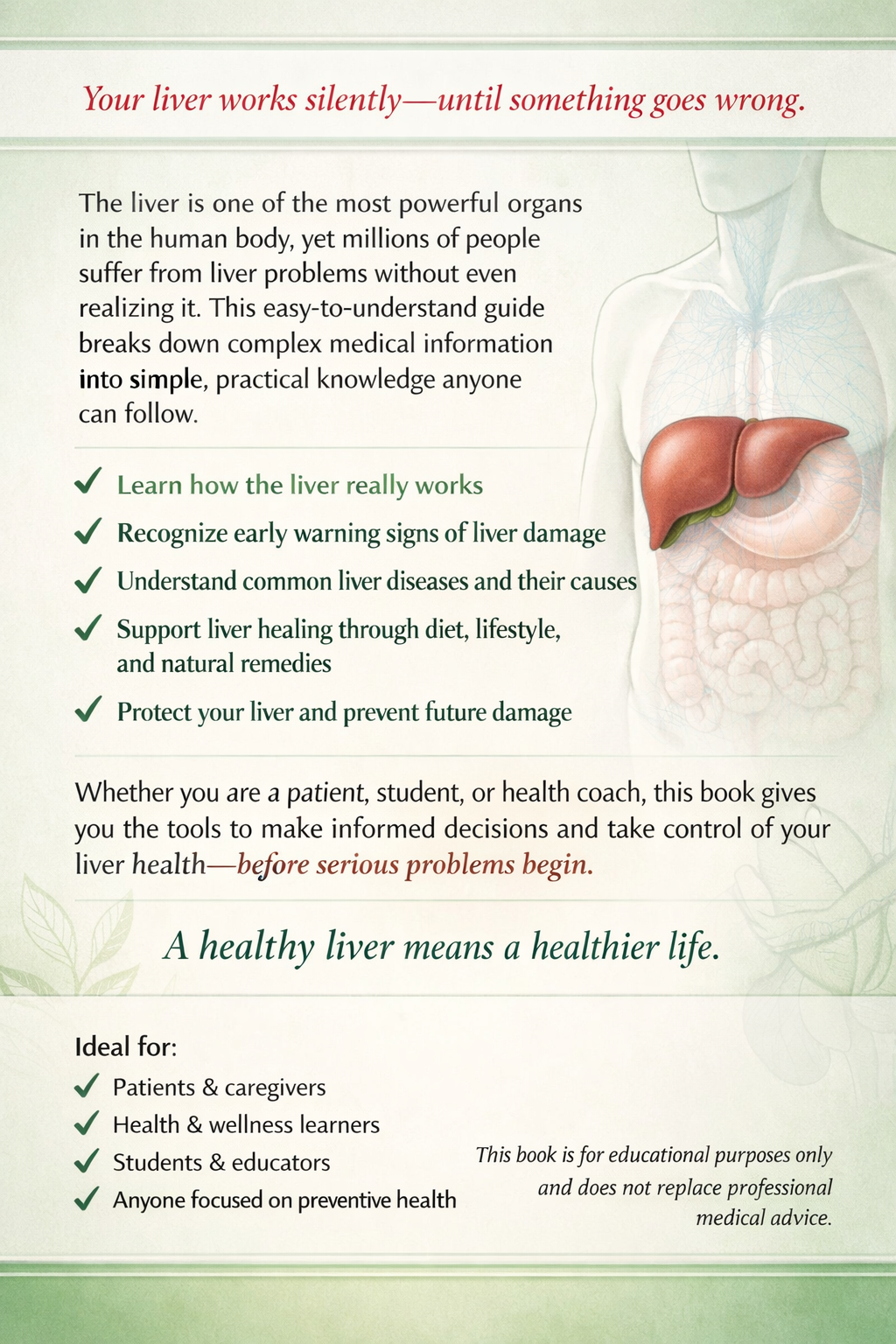 Your liver works silently—until something goes wrong.

The liver is one of the most powerful organs in the human body, yet millions of people suffer from liver problems without even realizing it. This easy-to-understand guide breaks down complex medical information into simple, practical knowledge anyone can follow.

✓ Learn how the liver really works
✓ Recognize early warning signs of liver damage
✓ Understand common liver diseases and their causes
✓ Support liver healing through diet, lifestyle, and natural remedies
✓ Protect your liver and prevent future damage

Whether you are a patient, student, or health coach, this book gives you the tools to make informed decisions and take control of your liver health—before serious problems begin.

A healthy liver means a healthier life.

Ideal for:
✓ Patients & caregivers
✓ Health & wellness learners
✓ Students & educators
✓ Anyone focused on preventive health

This book is for educational purposes only and does not replace professional medical advice.